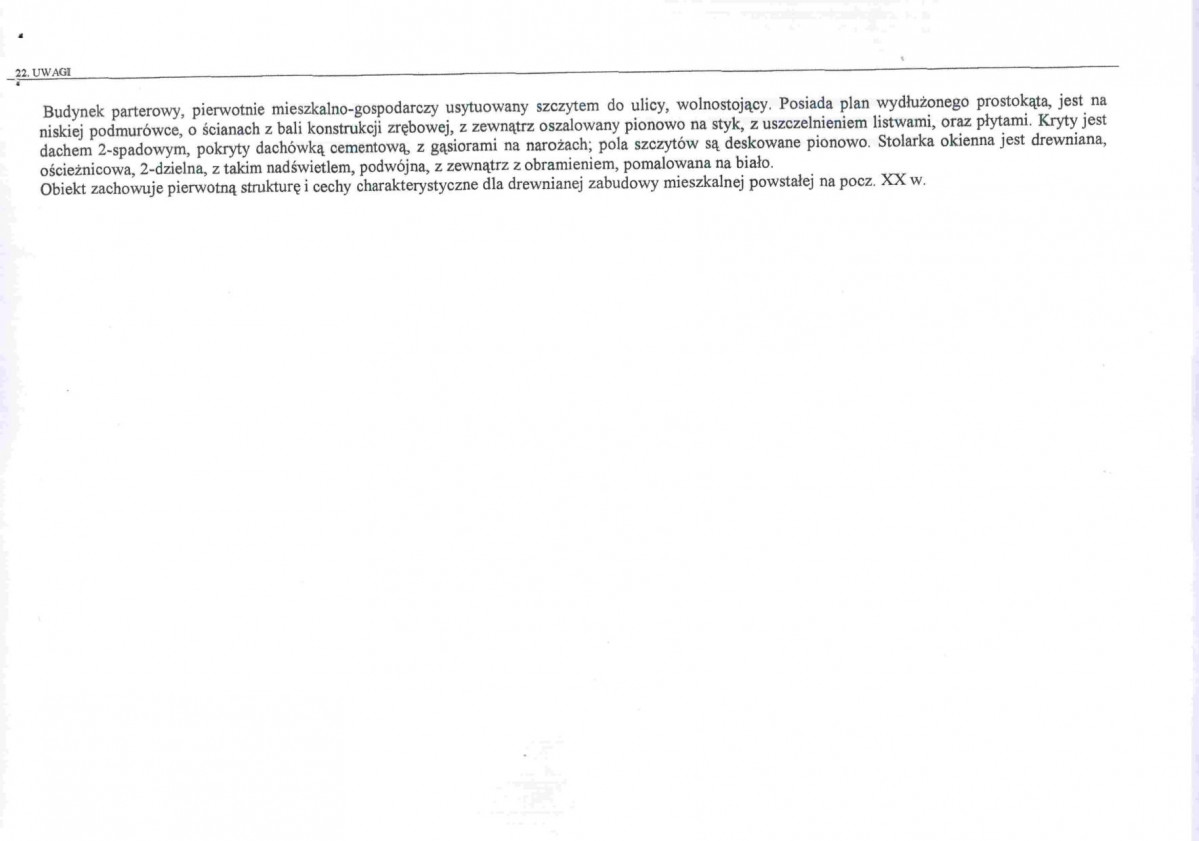 22. UWAGI

Budynek parterowy, pierwotnie mieszkalno-gospodarczy usytuowany szczytem do ulicy, wolnostojący. Posiada plan wydłużonego prostokąta, jest na niskiej podmurówce, o ścianach z bali konstrukcji zrębowej, z zewnątrz oszalowany pionowo na styk, z uszczelnieniem listwami, oraz płytami. Kryty jest dachem 2-spadowym, pokryty dachówką cementową, z gąsiorami na narożach; pola szczytów są deskowane pionowo. Stolarka okienna jest drewniana, ościeżnicowa, 2-dzielna, z takim nadświetlem, podwójna, z zewnątrz z obramieniem, pomalowana na biało.
Obiekt zachowuje pierwotną strukturę i cechy charakterystyczne dla drewnianej zabudowy mieszkalnej powstałej na pocz. XX w.